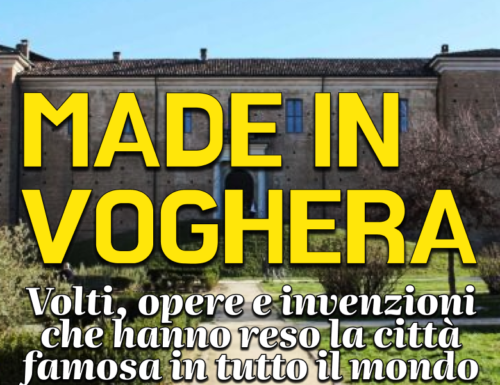 MADE IN VOGHERA

Volti, opere e invenzioni che hanno reso la città famosa in tutto il mondo